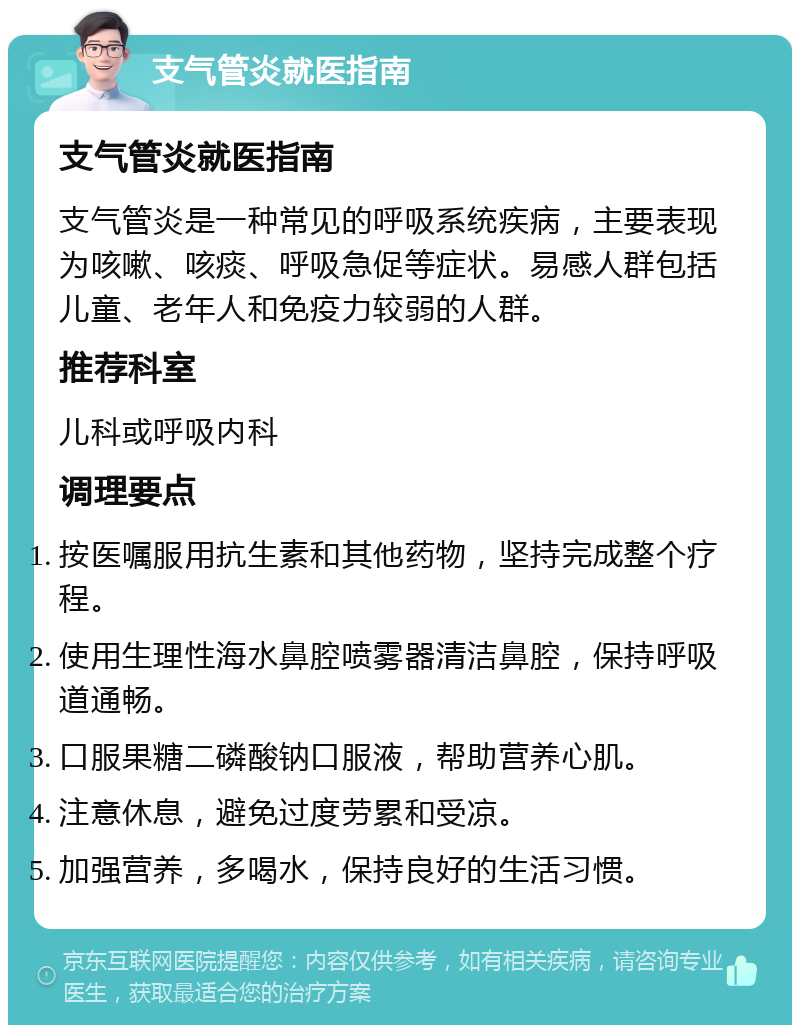 支气管炎就医指南

支气管炎就医指南

支气管炎是一种常见的呼吸系统疾病，主要表现为咳嗽、咳痰、呼吸急促等症状。易感人群包括儿童、老年人和免疫力较弱的人群。

推荐科室

儿科或呼吸内科

调理要点

1. 按医嘱服用抗生素和其他药物，坚持完成整个疗程。
2. 使用生理性海水鼻腔喷雾器清洁鼻腔，保持呼吸道通畅。
3. 口服果糖二磷酸钠口服液，帮助营养心肌。
4. 注意休息，避免过度劳累和受凉。
5. 加强营养，多喝水，保持良好的生活习惯。

京东互联网医院提醒您：内容仅供参考，如有相关疾病，请咨询专业医生，获取最适合您的治疗方案